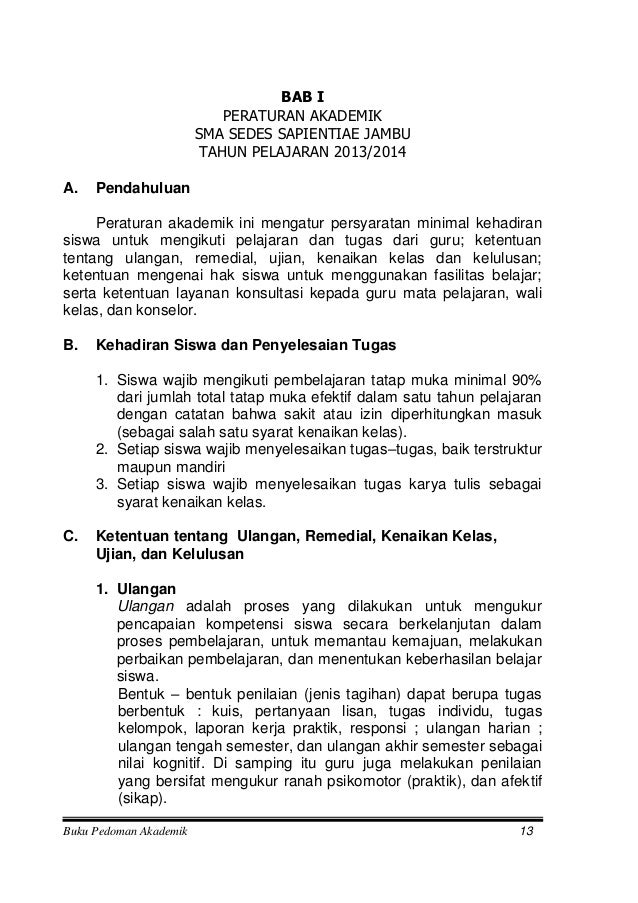 BAB I
PERATURAN AKADEMIK
SMA SEDES SAPIENTIAE JAMBU
TAHUN PELAJARAN 2013/2014

A. Pendahuluan

Peraturan akademik ini mengatur persyaratan minimal kehadiran siswa untuk mengikuti pelajaran dan tugas dari guru; ketentuan tentang ulangan, remedial, ujian, kenaikan kelas dan kelulusan; ketentuan mengenai hak siswa untuk menggunakan fasilitas belajar; serta ketentuan layanan konsultasi kepada guru mata pelajaran, wali kelas, dan konselor.

B. Kehadiran Siswa dan Penyelesaian Tugas

1. Siswa wajib mengikuti pembelajaran tatap muka minimal 90% dari jumlah total tatap muka efektif dalam satu tahun pelajaran dengan catatan bahwa sakit atau izin diperhitungkan masuk (sebagai salah satu syarat kenaikan kelas).
2. Setiap siswa wajib menyelesaikan tugas–tugas, baik terstruktur maupun mandiri
3. Setiap siswa wajib menyelesaikan tugas karya tulis sebagai syarat kenaikan kelas.

C. Ketentuan tentang Ulangan, Remedial, Kenaikan Kelas, Ujian, dan Kelulusan

1. Ulangan
Ulangan adalah proses yang dilakukan untuk mengukur pencapaian kompetensi siswa secara berkelanjutan dalam proses pembelajaran, untuk memantau kemajuan, melakukan perbaikan pembelajaran, dan menentukan keberhasilan belajar siswa.
Bentuk – bentuk penilaian (jenis tagihan) dapat berupa tugas berbentuk : kuis, pertanyaan lisan, tugas individu, tugas kelompok, laporan kerja praktik, responsi ; ulangan harian ; ulangan tengah semester, dan ulangan akhir semester sebagai nilai kognitif. Di samping itu guru juga melakukan penilaian yang bersifat mengukur ranah psikomotor (praktik), dan afektif (sikap).

Buku Pedoman Akademik 13